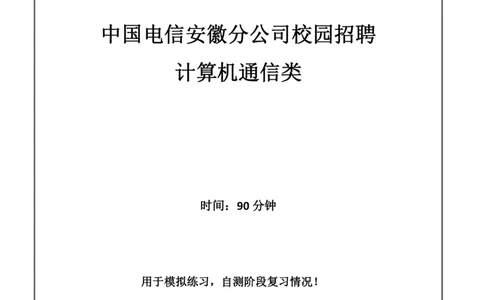 中国电信安徽分公司校园招聘
计算机通信类

时间：90 分钟

用于模拟练习，自测阶段复习情况！